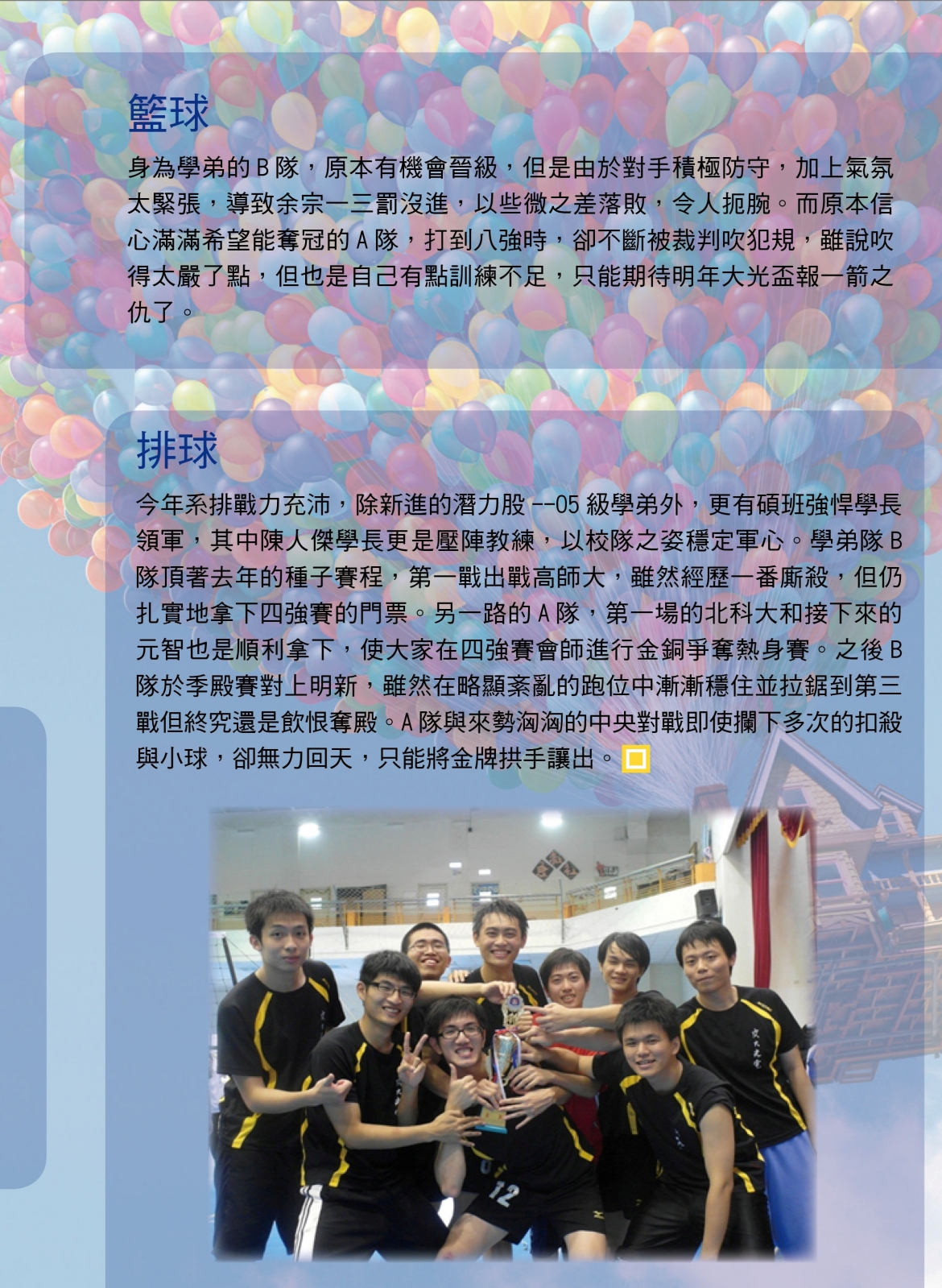 籃球

身為學弟的B隊，原本有機會晉級，但是由於對手積極防守，加上氣氛太緊張，導致余宗一三罰沒進，以些微之差落敗，令人扼腕。而原本信心滿滿希望能奪冠的A隊，打到八強時，卻不斷被裁判吹犯規，雖說吹得太嚴了點，但也是自己有點訓練不足，只能期待明年大光盃報一箭之仇了。

排球

今年系排戰力充沛，除新進的潛力股--05級學弟外，更有碩班強悍學長領軍，其中陳人傑學長更是壓陣教練，以校隊之姿穩定軍心。學弟隊B隊頂著去年的種子賽程，第一戰出戰高師大，雖然經歷一番廝殺，但仍扎實地拿下四強賽的門票。另一路的A隊，第一場的北科大和接下來的元智也是順利拿下，使大家在四強賽會師進行金銅爭奪熱身賽。之後B隊於季殿賽對上明新，雖然在略顯紊亂的跑位中漸漸穩住並拉鋸到第三戰但終究還是飲恨奪殿。A隊與來勢洶洶的中央對戰即使攔下多次的扣殺與小球，卻無力回天，只能將金牌拱手讓出。